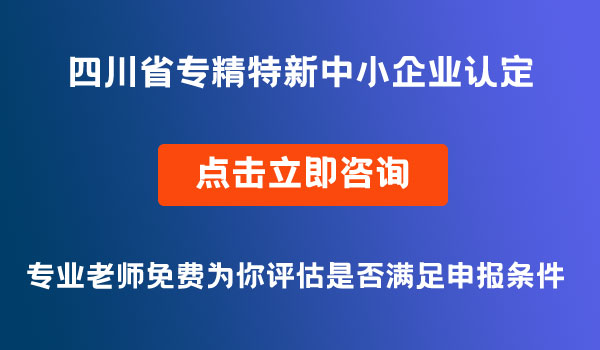 四川省专精特新中小企业认定

点击立即咨询

专业老师免费为你评估是否满足申报条件